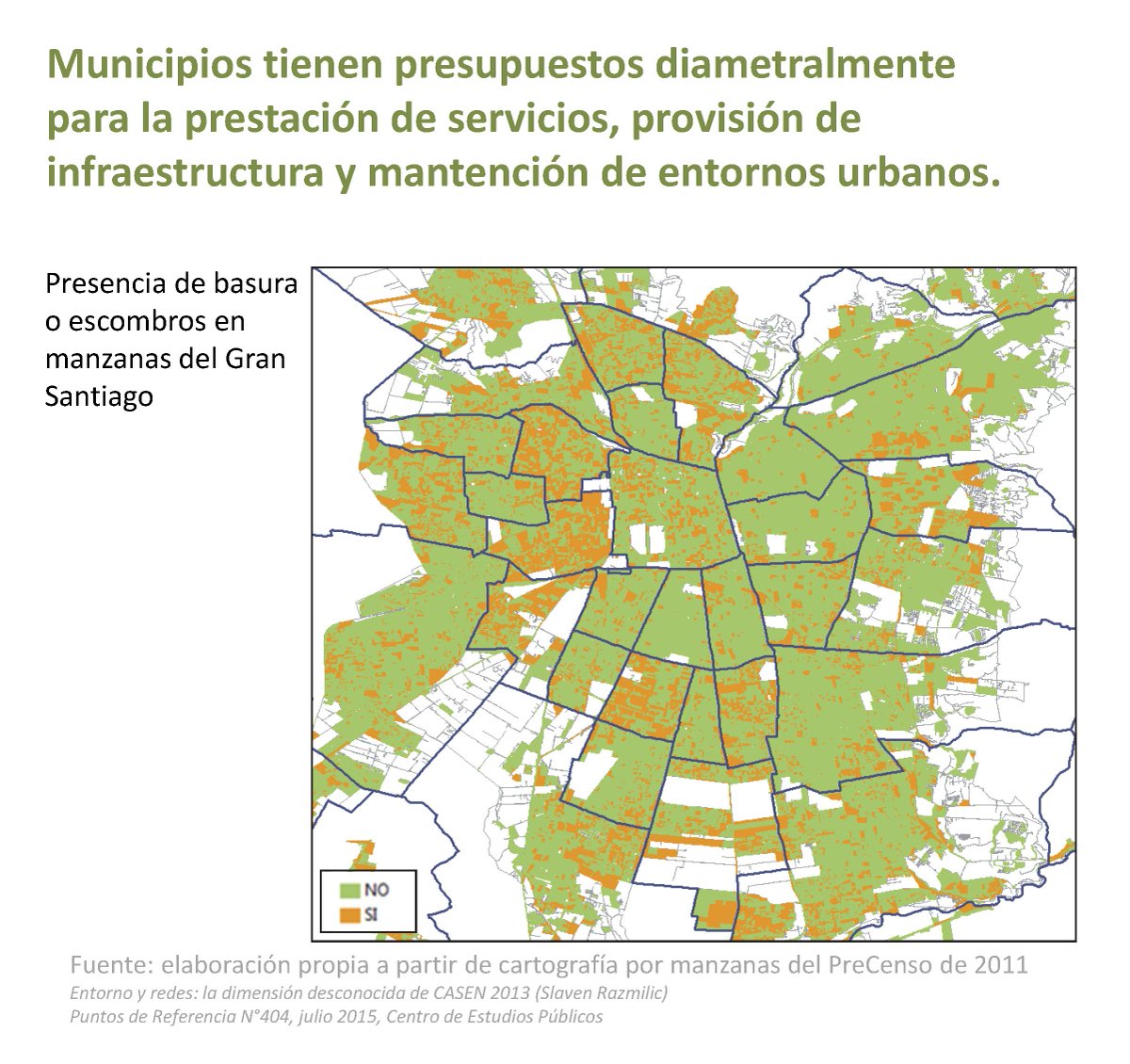 Municipios tienen presupuestos diametralmente para la prestación de servicios, provisión de infraestructura y mantención de entornos urbanos.

Presencia de basura o escombros en manzanas del Gran Santiago

NO
SI

Fuente: elaboración propia a partir de cartografía por manzanas del PreCenso de 2011
Entorno y redes: la dimensión desconocida de CASEN 2013 (Slaven Razmilic)
Puntos de Referencia N°404, julio 2015, Centro de Estudios Públicos